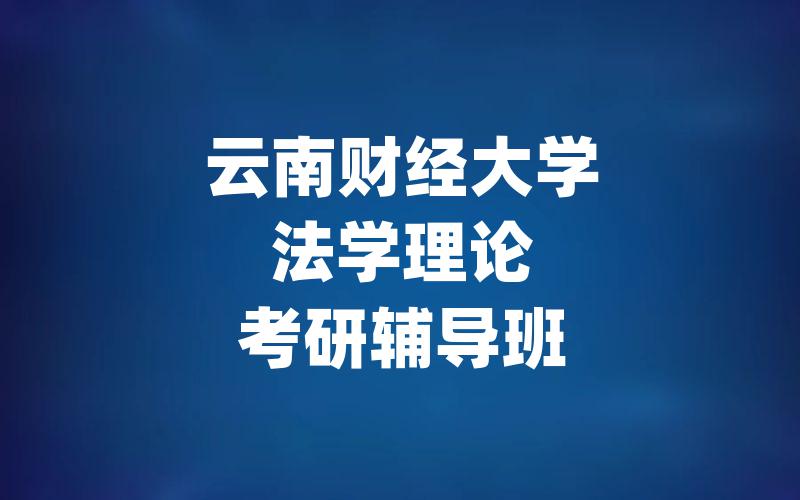 云南财经大学
法学理论
考研辅导班